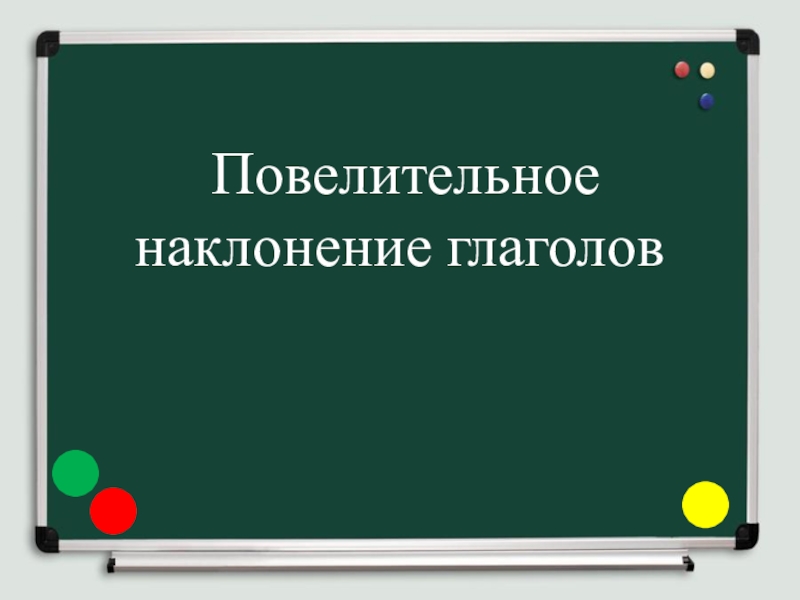 Повелительное наклонение глаголов